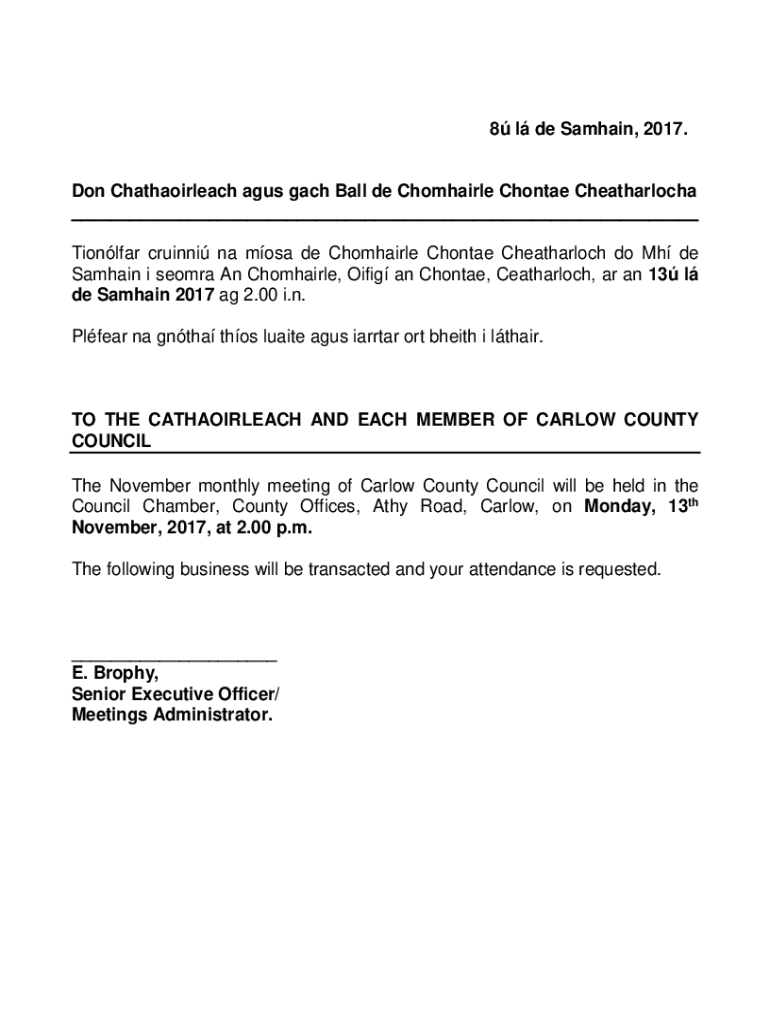 8ú lá de Samhain, 2017.

Don Chathaoirleach agus gach Ball de Chomhairle Chontae Cheatharlocha

Tionólfar cruinniú na míosa de Chomhairle Chontae Cheatharloch do Mhí de Samhain i seomra An Chomhairle, Oifigí an Chontae, Ceatharloch, ar an 13ú lá de Samhain 2017 ag 2.00 i.n.

Pléfear na gnóthaí thíos luaite agus iarrtar ort bheith i láthair.

TO THE CATHAOIRLEACH AND EACH MEMBER OF CARLOW COUNTY COUNCIL

The November monthly meeting of Carlow County Council will be held in the Council Chamber, County Offices, Athy Road, Carlow, on Monday, 13$^{th}$ November, 2017, at 2.00 p.m.

The following business will be transacted and your attendance is requested.

E. Brophy,
Senior Executive Officer/
Meetings Administrator.